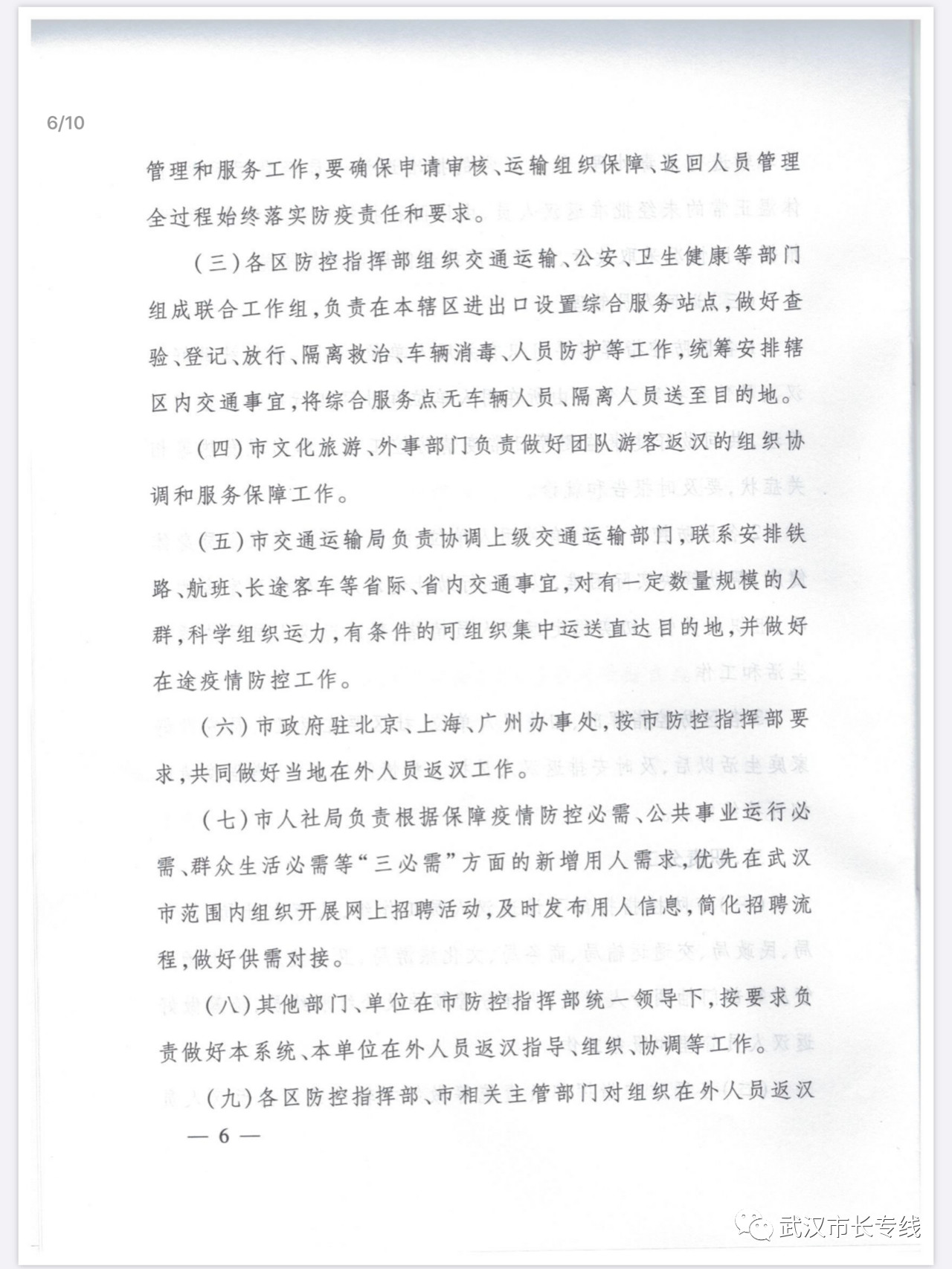 6/10

管理和服务工作，要确保申请审核、运输组织保障、返回人员管理全过程始终落实防疫责任和要求。

（三）各区防控指挥部组织交通运输、公安、卫生健康等部门组成联合工作组，负责在本辖区进出口设置综合服务站点，做好查验、登记、放行、隔离救治、车辆消毒、人员防护等工作，统筹安排辖区内交通事宜，将综合服务点无车辆人员、隔离人员送至目的地。

（四）市文化旅游、外事部门负责做好团队游客返汉的组织协调和服务保障工作。

（五）市交通运输局负责协调上级交通运输部门，联系安排铁路、航班、长途客车等省际、省内交通事宜，对有一定数量规模的人群，科学组织运力，有条件的可组织集中运送直达目的地，并做好在途疫情防控工作。

（六）市政府驻北京、上海、广州办事处，按市防控指挥部要求，共同做好当地在外人员返汉工作。

（七）市人社局负责根据保障疫情防控必需、公共事业运行必需、群众生活必需等“三必需”方面的新增用人需求，优先在武汉市范围内组织开展网上招聘活动，及时发布用人信息，简化招聘流程，做好供需对接。

（八）其他部门、单位在市防控指挥部统一领导下，按要求负责做好本系统、本单位在外人员返汉指导、组织、协调等工作。

（九）各区防控指挥部、市相关主管部门对组织在外人员返汉

— 6 —

武汉市长专线